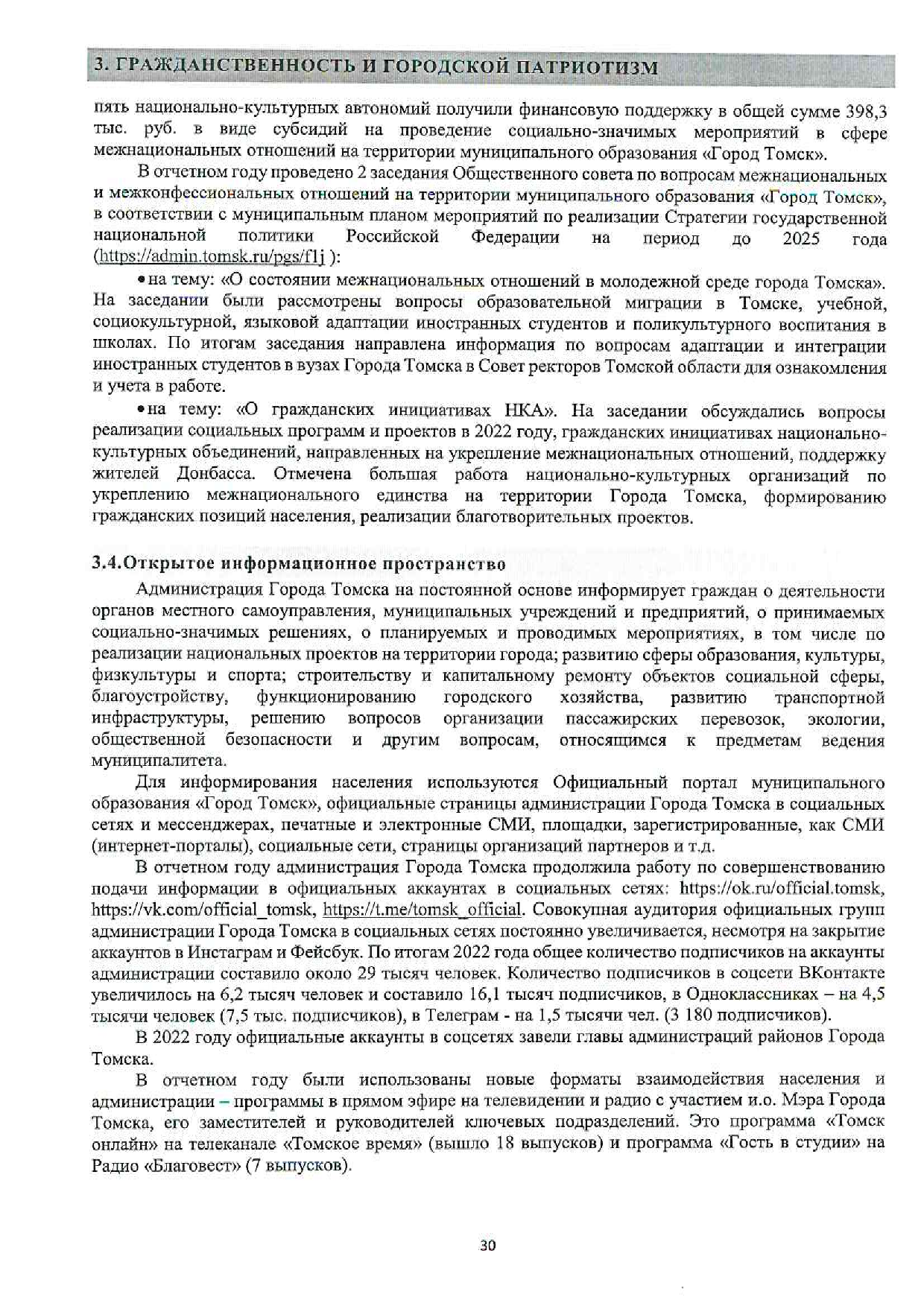 3. ГРАЖДАНСТВЕННОСТЬ И ГОРОДСКОЙ ПАТРИОТИЗМ

пять национально-культурных автономий получили финансовую поддержку в общей сумме 398,3 тыс. руб. в виде субсидий на проведение социально-значимых мероприятий в сфере межнациональных отношений на территории муниципального образования «Город Томск».

В отчетном году проведено 2 заседания Общественного совета по вопросам межнациональных и межконфессиональных отношений на территории муниципального образования «Город Томск», в соответствии с муниципальным планом мероприятий по реализации Стратегии государственной национальной политики Российской Федерации на период до 2025 года (https://admin.tomsk.ru/pgs/f1j ):

• на тему: «О состоянии межнациональных отношений в молодежной среде города Томска». На заседании были рассмотрены вопросы образовательной миграции в Томске, учебной, социокультурной, языковой адаптации иностранных студентов и поликультурного воспитания в школах. По итогам заседания направлена информация по вопросам адаптации и интеграции иностранных студентов в вузах Города Томска в Совет ректоров Томской области для ознакомления и учета в работе.

• на тему: «О гражданских инициативах НКА». На заседании обсуждались вопросы реализации социальных программ и проектов в 2022 году, гражданских инициативах национально-культурных объединений, направленных на укрепление межнациональных отношений, поддержку жителей Донбасса. Отмечена большая работа национально-культурных организаций по укреплению межнационального единства на территории Города Томска, формированию гражданских позиций населения, реализации благотворительных проектов.

3.4.Открытое информационное пространство

Администрация Города Томска на постоянной основе информирует граждан о деятельности органов местного самоуправления, муниципальных учреждений и предприятий, о принимаемых социально-значимых решениях, о планируемых и проводимых мероприятиях, в том числе по реализации национальных проектов на территории города; развитию сферы образования, культуры, физкультуры и спорта; строительству и капитальному ремонту объектов социальной сферы, благоустройству, функционированию городского хозяйства, развитию транспортной инфраструктуры, решению вопросов организации пассажирских перевозок, экологии, общественной безопасности и другим вопросам, относящимся к предметам ведения муниципалитета.

Для информирования населения используются Официальный портал муниципального образования «Город Томск», официальные страницы администрации Города Томска в социальных сетях и мессенджерах, печатные и электронные СМИ, площадки, зарегистрированные, как СМИ (интернет-порталы), социальные сети, страницы организаций партнеров и т.д.

В отчетном году администрация Города Томска продолжила работу по совершенствованию подачи информации в официальных аккаунтах в социальных сетях: https://ok.ru/official.tomsk, https://vk.com/official_tomsk, https://t.me/tomsk_official. Совокупная аудитория официальных групп администрации Города Томска в социальных сетях постоянно увеличивается, несмотря на закрытие аккаунтов в Инстаграм и Фейсбук. По итогам 2022 года общее количество подписчиков на аккаунты администрации составило около 29 тысяч человек. Количество подписчиков в соцсети ВКонтакте увеличилось на 6,2 тысяч человек и составило 16,1 тысяч подписчиков, в Одноклассниках – на 4,5 тысячи человек (7,5 тыс. подписчиков), в Телеграм - на 1,5 тысячи чел. (3 180 подписчиков).

В 2022 году официальные аккаунты в соцсетях завели главы администраций районов Города Томска.

В отчетном году были использованы новые форматы взаимодействия населения и администрации – программы в прямом эфире на телевидении и радио с участием и.о. Мэра Города Томска, его заместителей и руководителей ключевых подразделений. Это программа «Томск онлайн» на телеканале «Томское время» (вышло 18 выпусков) и программа «Гость в студии» на Радио «Благовест» (7 выпусков).

30